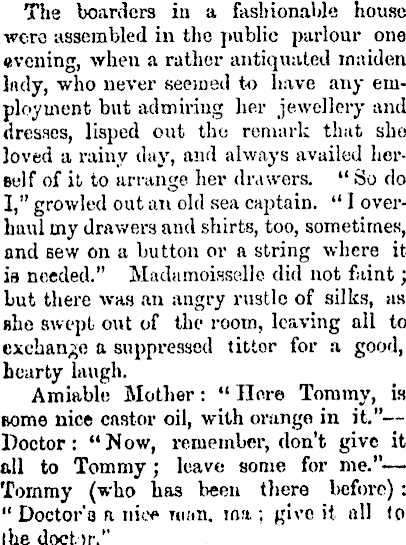 The boarders in a fashionable house were assembled in the public parlour one evening, when a rather antiquated maiden lady, who never seemed to have any employment but admiring her jewellery and dresses, lisped out the remark that she loved a rainy day, and always availed herself of it to arrange her drawers. "So do I," growled out an old sea captain. "I overhaul my drawers and shirts, too, sometimes, and sew on a button or a string where it is needed." Madamoisselle did not faint; but there was an angry rustle of silks, as she swept out of the room, leaving all to exchange a suppressed titter for a good, hearty laugh.

Amiable Mother: "Here Tommy, is some nice castor oil, with orange in it."—Doctor: "Now, remember, don't give it all to Tommy; leave some for me."—Tommy (who has been there before): "Doctor's a nice man, ma; give it all to the doctor."